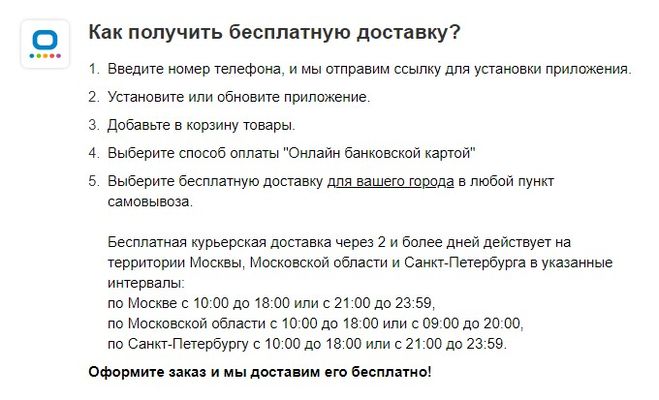 Как получить бесплатную доставку?

1. Введите номер телефона, и мы отправим ссылку для установки приложения.

2. Установите или обновите приложение.

3. Добавьте в корзину товары.

4. Выберите способ оплаты "Онлайн банковской картой"

5. Выберите бесплатную доставку для вашего города в любой пункт самовывоза.

Бесплатная курьерская доставка через 2 и более дней действует на территории Москвы, Московской области и Санкт-Петербурга в указанные интервалы:
по Москве с 10:00 до 18:00 или с 21:00 до 23:59,
по Московской области с 10:00 до 18:00 или с 09:00 до 20:00,
по Санкт-Петербургу с 10:00 до 18:00 или с 21:00 до 23:59.

Оформите заказ и мы доставим его бесплатно!